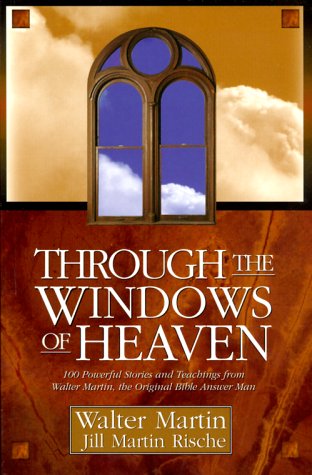 THROUGH THE WINDOWS OF HEAVEN

100 Powerful Stories and Teachings from Walter Martin, the Original Bible Answer Man

Walter Martin
Jill Martin Rische